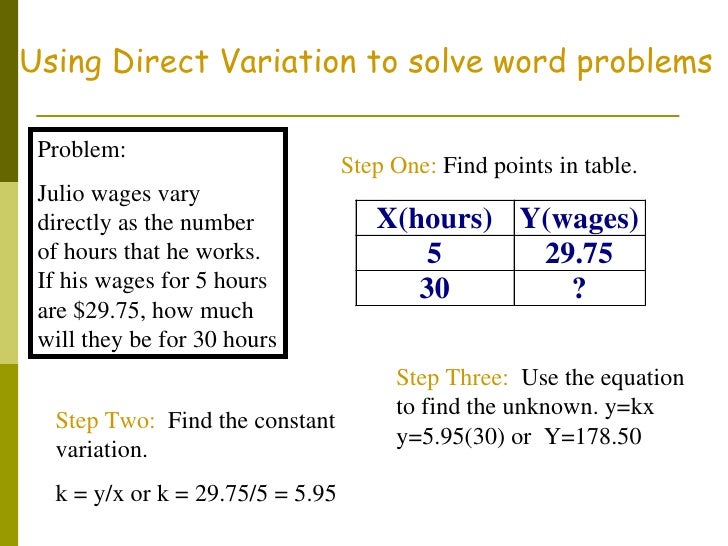 Using Direct Variation to solve word problems

Problem:

Julio wages vary directly as the number of hours that he works. If his wages for 5 hours are \$29.75, how much will they be for 30 hours

Step One: Find points in table.

| X(hours) | Y(wages) |
|---|---|
| 5 | 29.75 |
| 30 | ? |

Step Two: Find the constant variation.

k = y/x or k = 29.75/5 = 5.95

Step Three: Use the equation to find the unknown. y=kx
y=5.95(30) or Y=178.50